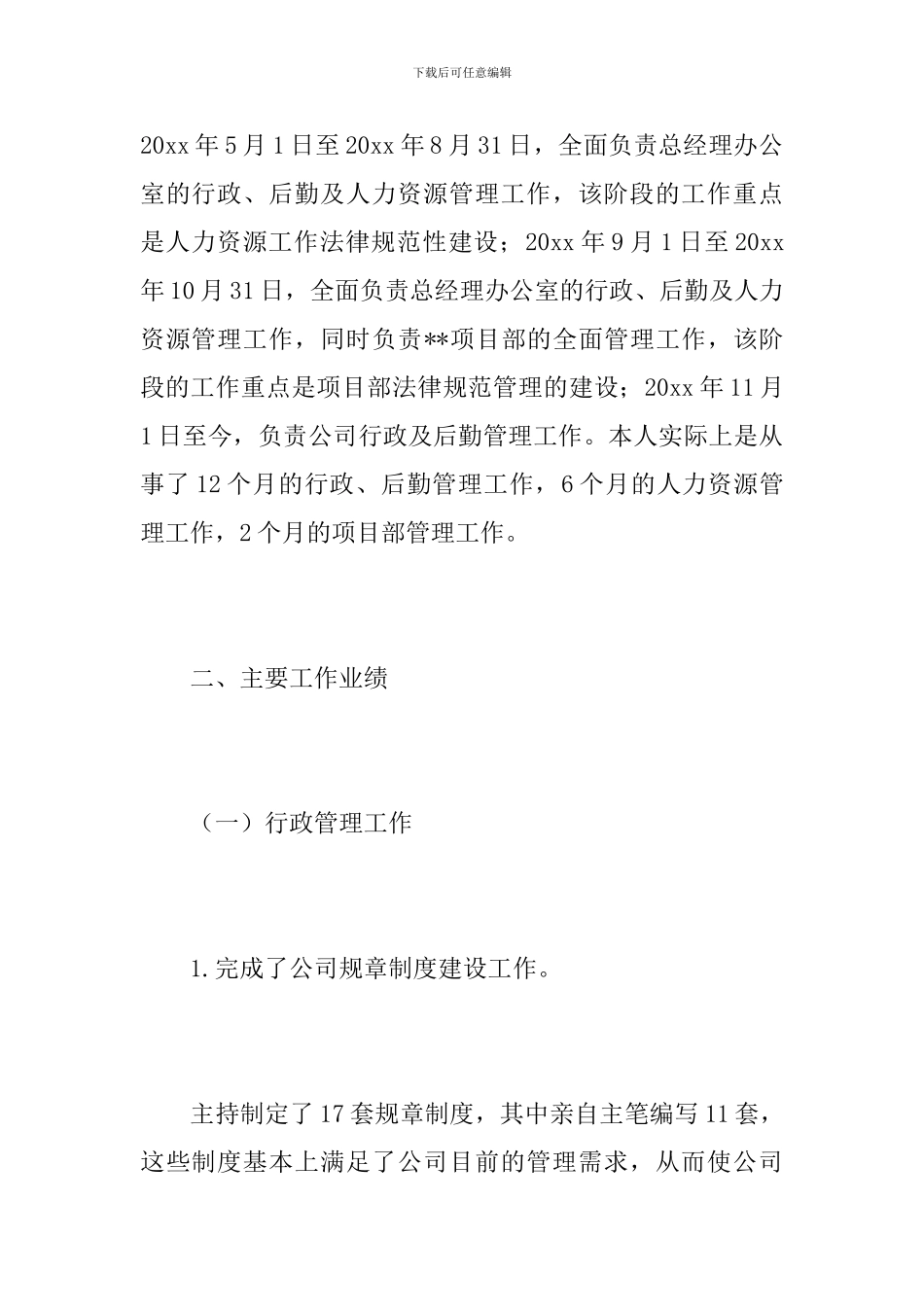 下载后可任意编辑

20xx 年 5 月 1 日至 20xx 年 8 月 31 日，全面负责总经理办公室的行政、后勤及人力资源管理工作，该阶段的工作重点是人力资源工作法律规范性建设；20xx 年 9 月 1 日至 20xx 年 10 月 31 日，全面负责总经理办公室的行政、后勤及人力资源管理工作，同时负责**项目部的全面管理工作，该阶段的工作重点是项目部法律规范管理的建设；20xx 年 11 月 1 日至今，负责公司行政及后勤管理工作。本人实际上是从事了 12 个月的行政、后勤管理工作，6 个月的人力资源管理工作，2 个月的项目部管理工作。

二、主要工作业绩

（一）行政管理工作

1.完成了公司规章制度建设工作。

主持制定了 17 套规章制度，其中亲自主笔编写 11 套，这些制度基本上满足了公司目前的管理需求，从而使公司